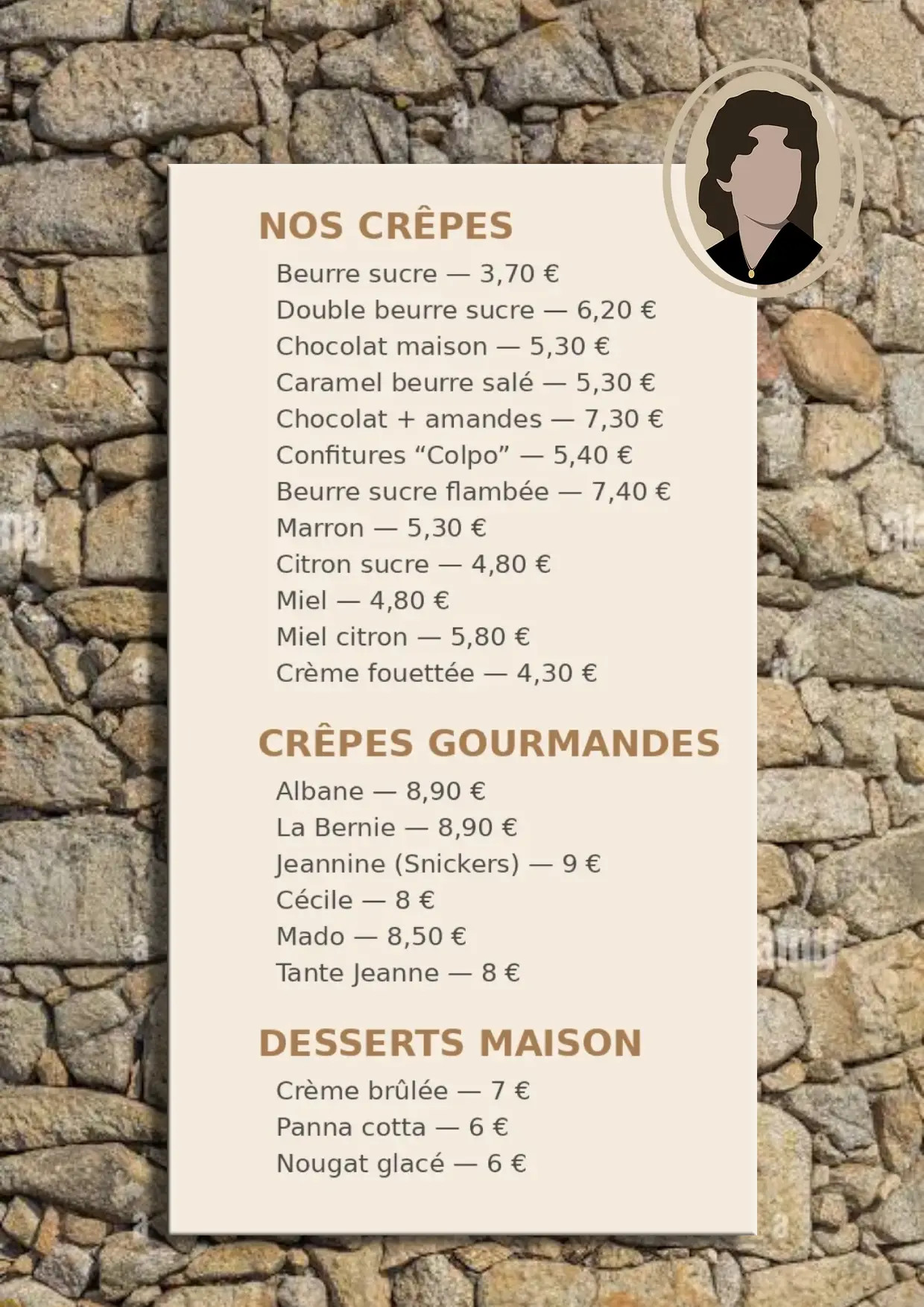 NOS CRÊPES

Beurre sucre — 3,70 €
Double beurre sucre — 6,20 €
Chocolat maison — 5,30 €
Caramel beurre salé — 5,30 €
Chocolat + amandes — 7,30 €
Confitures "Colpo" — 5,40 €
Beurre sucre flambée — 7,40 €
Marron — 5,30 €
Citron sucre — 4,80 €
Miel — 4,80 €
Miel citron — 5,80 €
Crème fouettée — 4,30 €

CRÊPES GOURMANDES

Albane — 8,90 €
La Bernie — 8,90 €
Jeannine (Snickers) — 9 €
Cécile — 8 €
Mado — 8,50 €
Tante Jeanne — 8 €

DESSERTS MAISON

Crème brûlée — 7 €
Panna cotta — 6 €
Nougat glacé — 6 €